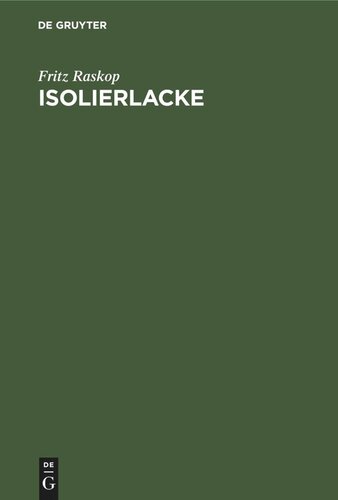 DE GRUYTER

Fritz Raskop

ISOLIERLACKE

DE
G